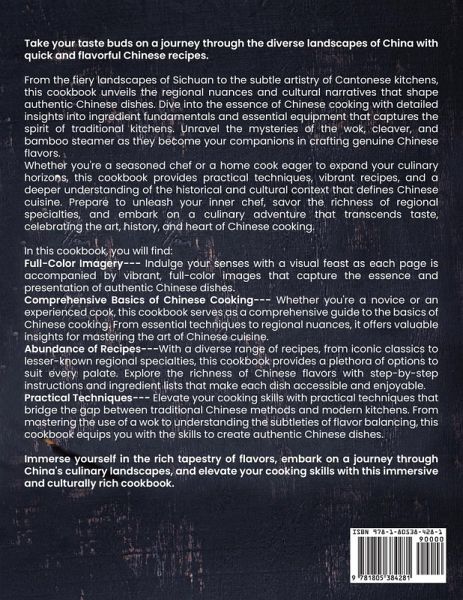 Take your taste buds on a journey through the diverse landscapes of China with quick and flavorful Chinese recipes.

From the fiery landscapes of Sichuan to the subtle artistry of Cantonese kitchens, this cookbook unveils the regional nuances and cultural narratives that shape authentic Chinese dishes. Dive into the essence of Chinese cooking with detailed insights into ingredient fundamentals and essential equipment that captures the spirit of traditional kitchens. Unravel the mysteries of the wok, cleaver, and bamboo steamer as they become your companions in crafting genuine Chinese flavors.
Whether you're a seasoned chef or a home cook eager to expand your culinary horizons, this cookbook provides practical techniques, vibrant recipes, and a deeper understanding of the historical and cultural context that defines Chinese cuisine. Prepare to unleash your inner chef, savor the richness of regional specialties, and embark on a culinary adventure that transcends taste, celebrating the art, history, and heart of Chinese cooking.

In this cookbook, you will find:
Full-Color Imagery--- Indulge your senses with a visual feast as each page is accompanied by vibrant, full-color images that capture the essence and presentation of authentic Chinese dishes.
Comprehensive Basics of Chinese Cooking--- Whether you're a novice or an experienced cook, this cookbook serves as a comprehensive guide to the basics of Chinese cooking. From essential techniques to regional nuances, it offers valuable insights for mastering the art of Chinese cuisine.
Abundance of Recipes---With a diverse range of recipes, from iconic classics to lesser-known regional specialties, this cookbook provides a plethora of options to suit every palate. Explore the richness of Chinese flavors with step-by-step instructions and ingredient lists that make each dish accessible and enjoyable.
Practical Techniques--- Elevate your cooking skills with practical techniques that bridge the gap between traditional Chinese methods and modern kitchens. From mastering the use of a wok to understanding the subtleties of flavor balancing, this cookbook equips you with the skills to create authentic Chinese dishes.

Immerse yourself in the rich tapestry of flavors, embark on a journey through China's culinary landscapes, and elevate your cooking skills with this immersive and culturally rich cookbook.

ISBN 978-1-80538-428-1
90000
9 781805 384281